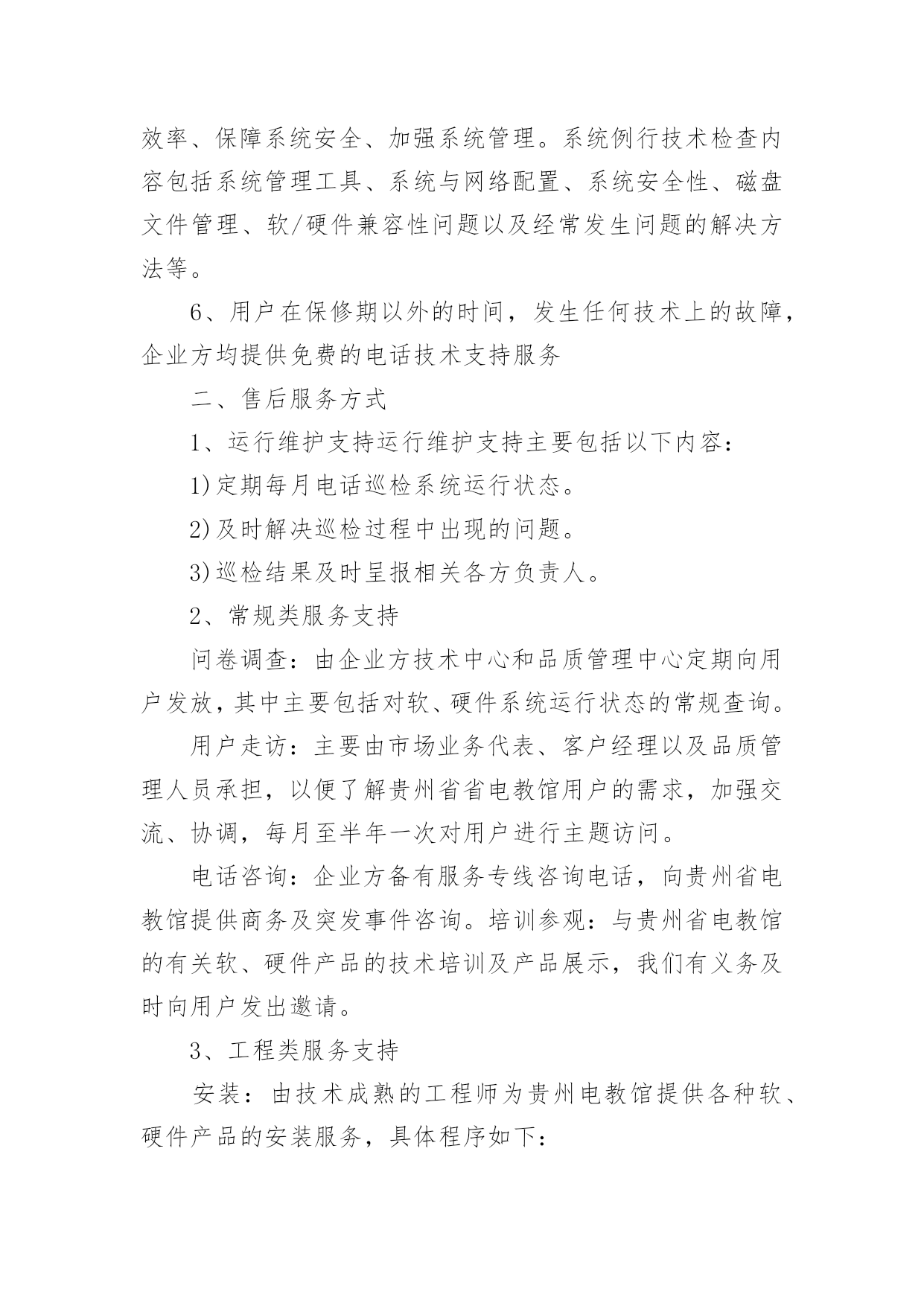 效率、保障系统安全、加强系统管理。系统例行技术检查内容包括系统管理工具、系统与网络配置、系统安全性、磁盘文件管理、软/硬件兼容性问题以及经常发生问题的解决方法等。

6、用户在保修期以外的时间，发生任何技术上的故障，企业方均提供免费的电话技术支持服务

二、售后服务方式

1、运行维护支持运行维护支持主要包括以下内容：

1)定期每月电话巡检系统运行状态。

2)及时解决巡检过程中出现的问题。

3)巡检结果及时呈报相关各方负责人。

2、常规类服务支持

问卷调查：由企业方技术中心和品质管理中心定期向用户发放，其中主要包括对软、硬件系统运行状态的常规查询。

用户走访：主要由市场业务代表、客户经理以及品质管理人员承担，以便了解贵州省省电教馆用户的需求，加强交流、协调，每月至半年一次对用户进行主题访问。

电话咨询：企业方备有服务专线咨询电话，向贵州省电教馆提供商务及突发事件咨询。培训参观：与贵州省电教馆的有关软、硬件产品的技术培训及产品展示，我们有义务及时向用户发出邀请。

3、工程类服务支持

安装：由技术成熟的工程师为贵州电教馆提供各种软、硬件产品的安装服务，具体程序如下：